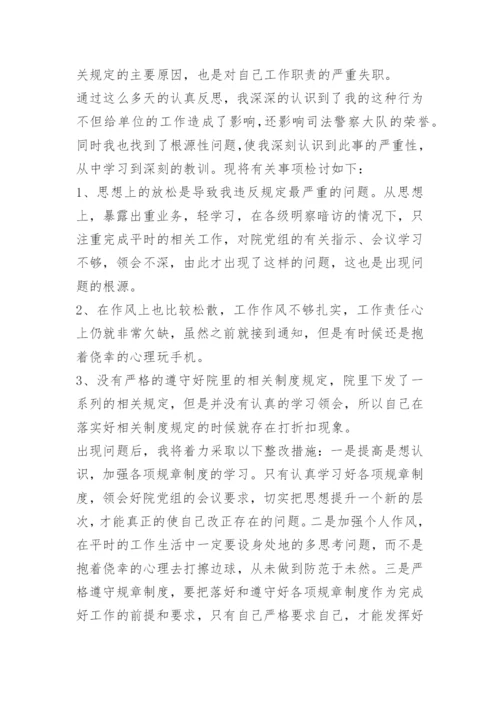 关规定的主要原因，也是对自己工作职责的严重失职。

通过这么多天的认真反思，我深深的认识到了我的这种行为不但给单位的工作造成了影响，还影响司法警察大队的荣誉。同时我也找到了根源性问题，使我深刻认识到此事的严重性，从中学习到深刻的教训。现将有关事项检讨如下：

1、思想上的放松是导致我违反规定最严重的问题。从思想上，暴露出重业务，轻学习，在各级明察暗访的情况下，只注重完成平时的相关工作，对院党组的有关指示、会议学习不够，领会不深，由此才出现了这样的问题，这也是出现问题的根源。

2、在作风上也比较松散，工作作风不够扎实，工作责任心上仍就非常欠缺，虽然之前就接到通知，但是有时候还是抱着侥幸的心理玩手机。

3、没有严格的遵守好院里的相关制度规定，院里下发了一系列的相关规定，但是并没有认真的学习领会，所以自己在落实好相关制度规定的时候就存在打折扣现象。

出现问题后，我将着力采取以下整改措施：一是提高是想认识，加强各项规章制度的学习。只有认真学习好各项规章制度，领会好院党组的会议要求，切实把思想提升一个新的层次，才能真正的使自己改正存在的问题。二是加强个人作风，在平时的工作生活中一定要设身处地的多思考问题，而不是抱着侥幸的心理去打擦边球，从未做到防范于未然。三是严格遵守规章制度，要把落好和遵守好各项规章制度作为完成好工作的前提和要求，只有自己严格要求自己，才能发挥好